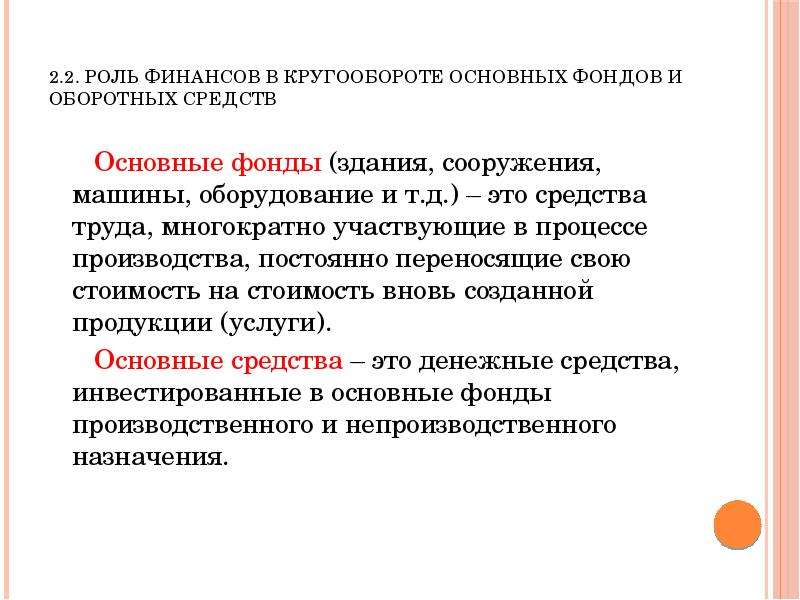 2.2. РОЛЬ ФИНАНСОВ В КРУГООБОРОТЕ ОСНОВНЫХ ФОНДОВ И ОБОРОТНЫХ СРЕДСТВ

Основные фонды (здания, сооружения, машины, оборудование и т.д.) – это средства труда, многократно участвующие в процессе производства, постоянно переносящие свою стоимость на стоимость вновь созданной продукции (услуги).

Основные средства – это денежные средства, инвестированные в основные фонды производственного и непроизводственного назначения.